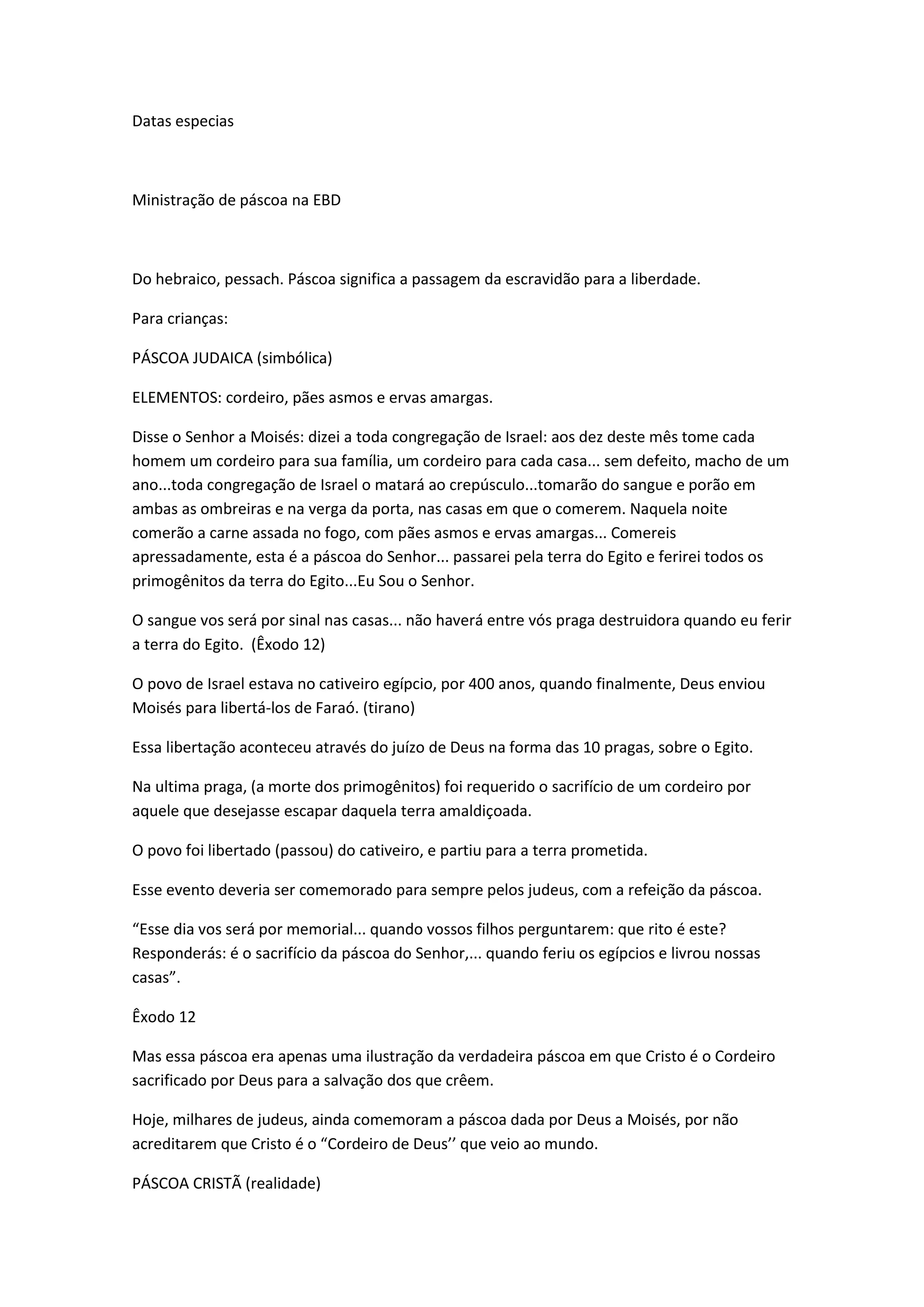 Datas especias

Ministração de páscoa na EBD

Do hebraico, pessach. Páscoa significa a passagem da escravidão para a liberdade.

Para crianças:

PÁSCOA JUDAICA (simbólica)

ELEMENTOS: cordeiro, pães asmos e ervas amargas.

Disse o Senhor a Moisés: dizei a toda congregação de Israel: aos dez deste mês tome cada homem um cordeiro para sua família, um cordeiro para cada casa... sem defeito, macho de um ano...toda congregação de Israel o matará ao crepúsculo...tomarão do sangue e porão em ambas as ombreiras e na verga da porta, nas casas em que o comerem. Naquela noite comerão a carne assada no fogo, com pães asmos e ervas amargas... Comereis apressadamente, esta é a páscoa do Senhor... passarei pela terra do Egito e ferirei todos os primogênitos da terra do Egito...Eu Sou o Senhor.

O sangue vos será por sinal nas casas... não haverá entre vós praga destruidora quando eu ferir a terra do Egito. (Êxodo 12)

O povo de Israel estava no cativeiro egípcio, por 400 anos, quando finalmente, Deus enviou Moisés para libertá-los de Faraó. (tirano)

Essa libertação aconteceu através do juízo de Deus na forma das 10 pragas, sobre o Egito.

Na ultima praga, (a morte dos primogênitos) foi requerido o sacrifício de um cordeiro por aquele que desejasse escapar daquela terra amaldiçoada.

O povo foi libertado (passou) do cativeiro, e partiu para a terra prometida.

Esse evento deveria ser comemorado para sempre pelos judeus, com a refeição da páscoa.

“Esse dia vos será por memorial... quando vossos filhos perguntarem: que rito é este? Responderás: é o sacrifício da páscoa do Senhor,... quando feriu os egípcios e livrou nossas casas”.

Êxodo 12

Mas essa páscoa era apenas uma ilustração da verdadeira páscoa em que Cristo é o Cordeiro sacrificado por Deus para a salvação dos que crêem.

Hoje, milhares de judeus, ainda comemoram a páscoa dada por Deus a Moisés, por não acreditarem que Cristo é o “Cordeiro de Deus’’ que veio ao mundo.

PÁSCOA CRISTÃ (realidade)